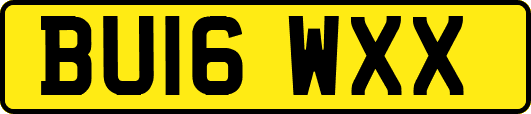 BU16 WXX